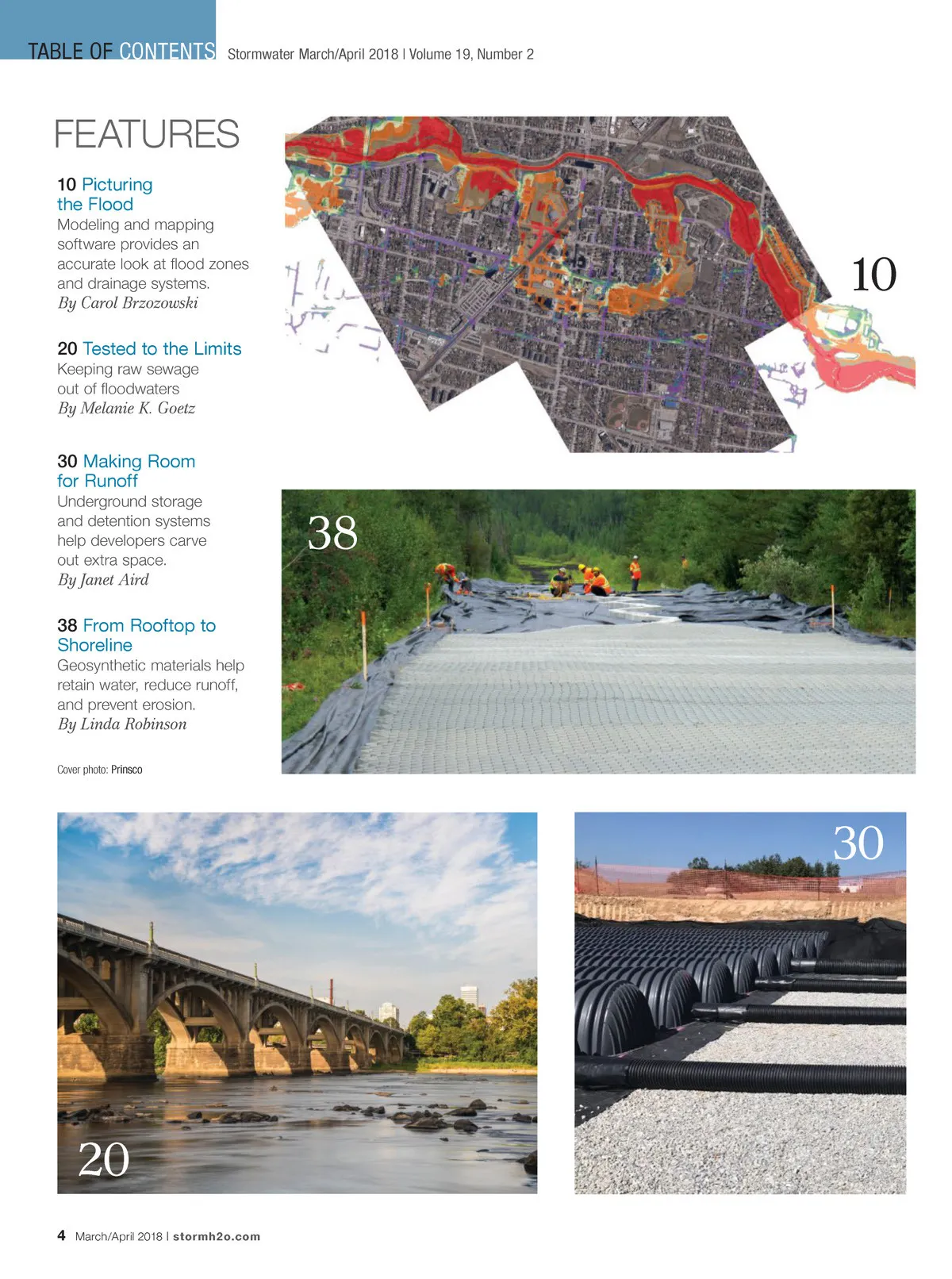 TABLE OF CONTENTS Stormwater March/April 2018 | Volume 19, Number 2

FEATURES

10 Picturing the Flood
Modeling and mapping software provides an accurate look at flood zones and drainage systems.
By Carol Brzozowski

20 Tested to the Limits
Keeping raw sewage out of floodwaters
By Melanie K. Goetz

30 Making Room for Runoff
Underground storage and detention systems help developers carve out extra space.
By Janet Aird

38 From Rooftop to Shoreline
Geosynthetic materials help retain water, reduce runoff, and prevent erosion.
By Linda Robinson

Cover photo: Prinsco

10

38

20

30

4 March/April 2018 | stormh2o.com